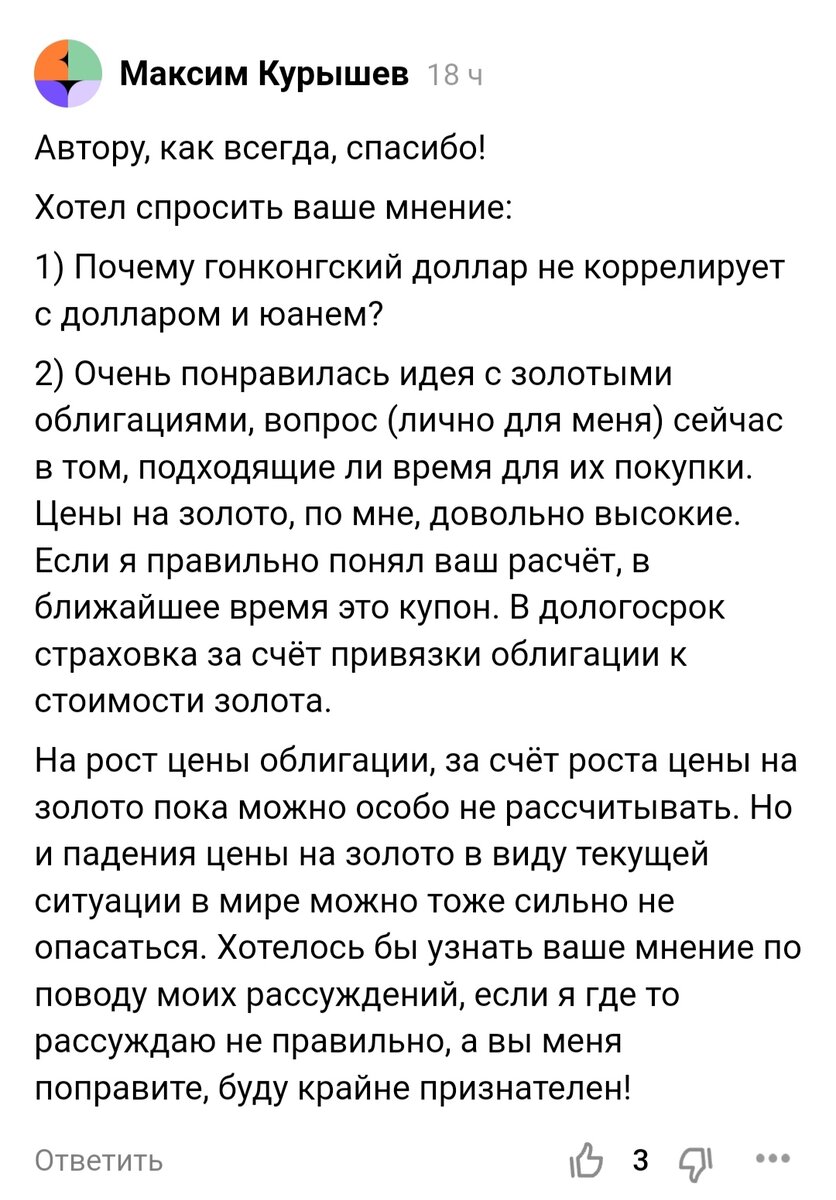 Максим Курышев 18 ч

Автору, как всегда, спасибо!

Хотел спросить ваше мнение:

1) Почему гонконгский доллар не коррелирует с долларом и юанем?

2) Очень понравилась идея с золотыми облигациями, вопрос (лично для меня) сейчас в том, подходящие ли время для их покупки. Цены на золото, по мне, довольно высокие. Если я правильно понял ваш расчёт, в ближайшее время это купон. В дологосрок страховка за счёт привязки облигации к стоимости золота.

На рост цены облигации, за счёт роста цены на золото пока можно особо не рассчитывать. Но и падения цены на золото в виду текущей ситуации в мире можно тоже сильно не опасаться. Хотелось бы узнать ваше мнение по поводу моих рассуждений, если я где то рассуждаю не правильно, а вы меня поправите, буду крайне признателен!

Ответить 3